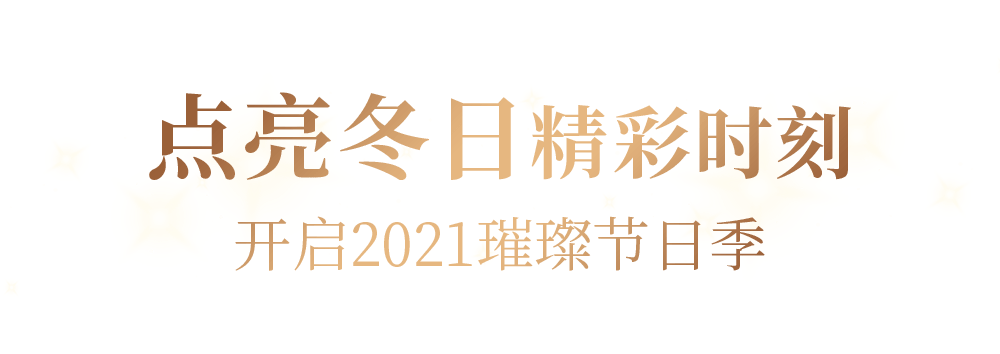 点亮冬日精彩时刻
开启2021璀璨节日季